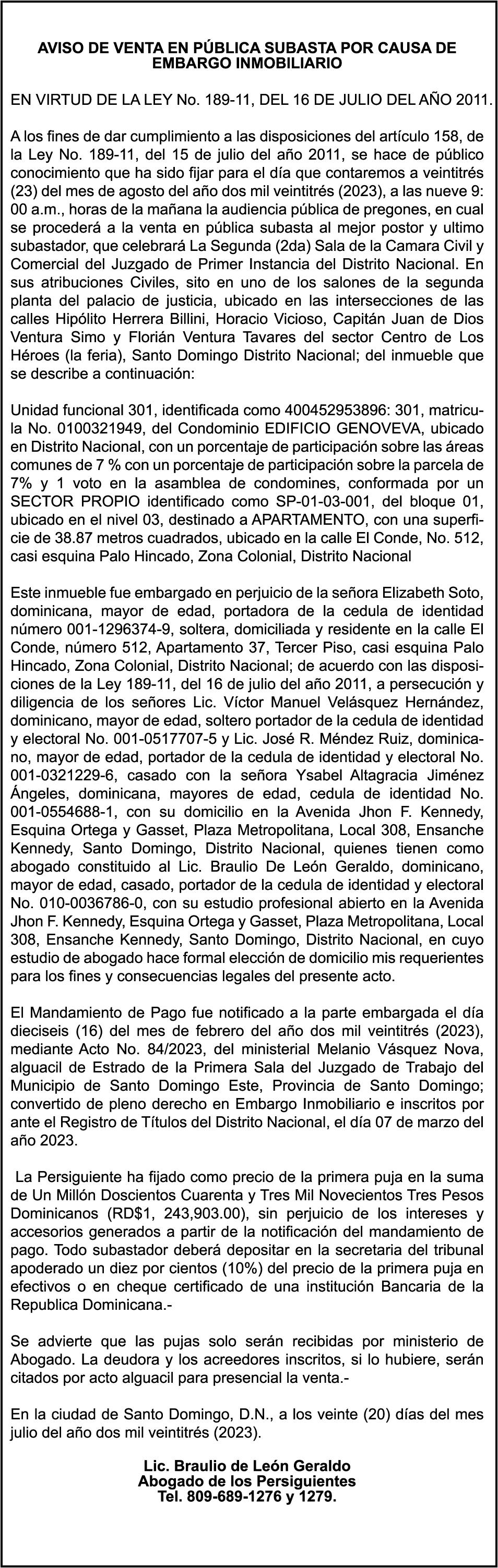 AVISO DE VENTA EN PÚBLICA SUBASTA POR CAUSA DE EMBARGO INMOBILIARIO

EN VIRTUD DE LA LEY No. 189-11, DEL 16 DE JULIO DEL AÑO 2011.

A los fines de dar cumplimiento a las disposiciones del artículo 158, de la Ley No. 189-11, del 15 de julio del año 2011, se hace de público conocimiento que ha sido fijar para el día que contaremos a veintitrés (23) del mes de agosto del año dos mil veintitrés (2023), a las nueve 9: 00 a.m., horas de la mañana la audiencia pública de pregones, en cual se procederá a la venta en pública subasta al mejor postor y ultimo subastador, que celebrará La Segunda (2da) Sala de la Camara Civil y Comercial del Juzgado de Primer Instancia del Distrito Nacional. En sus atribuciones Civiles, sito en uno de los salones de la segunda planta del palacio de justicia, ubicado en las intersecciones de las calles Hipólito Herrera Billini, Horacio Vicioso, Capitán Juan de Dios Ventura Simo y Florián Ventura Tavares del sector Centro de Los Héroes (la feria), Santo Domingo Distrito Nacional; del inmueble que se describe a continuación:

Unidad funcional 301, identificada como 400452953896: 301, matricula No. 0100321949, del Condominio EDIFICIO GENOVEVA, ubicado en Distrito Nacional, con un porcentaje de participación sobre las áreas comunes de 7 % con un porcentaje de participación sobre la parcela de 7% y 1 voto en la asamblea de condomines, conformada por un SECTOR PROPIO identificado como SP-01-03-001, del bloque 01, ubicado en el nivel 03, destinado a APARTAMENTO, con una superficie de 38.87 metros cuadrados, ubicado en la calle El Conde, No. 512, casi esquina Palo Hincado, Zona Colonial, Distrito Nacional

Este inmueble fue embargado en perjuicio de la señora Elizabeth Soto, dominicana, mayor de edad, portadora de la cedula de identidad número 001-1296374-9, soltera, domiciliada y residente en la calle El Conde, número 512, Apartamento 37, Tercer Piso, casi esquina Palo Hincado, Zona Colonial, Distrito Nacional; de acuerdo con las disposiciones de la Ley 189-11, del 16 de julio del año 2011, a persecución y diligencia de los señores Lic. Víctor Manuel Velásquez Hernández, dominicano, mayor de edad, soltero portador de la cedula de identidad y electoral No. 001-0517707-5 y Lic. José R. Méndez Ruiz, dominicano, mayor de edad, portador de la cedula de identidad y electoral No. 001-0321229-6, casado con la señora Ysabel Altagracia Jiménez Ángeles, dominicana, mayores de edad, cedula de identidad No. 001-0554688-1, con su domicilio en la Avenida Jhon F. Kennedy, Esquina Ortega y Gasset, Plaza Metropolitana, Local 308, Ensanche Kennedy, Santo Domingo, Distrito Nacional, quienes tienen como abogado constituido al Lic. Braulio De León Geraldo, dominicano, mayor de edad, casado, portador de la cedula de identidad y electoral No. 010-0036786-0, con su estudio profesional abierto en la Avenida Jhon F. Kennedy, Esquina Ortega y Gasset, Plaza Metropolitana, Local 308, Ensanche Kennedy, Santo Domingo, Distrito Nacional, en cuyo estudio de abogado hace formal elección de domicilio mis requerientes para los fines y consecuencias legales del presente acto.

El Mandamiento de Pago fue notificado a la parte embargada el día dieciseis (16) del mes de febrero del año dos mil veintitrés (2023), mediante Acto No. 84/2023, del ministerial Melanio Vásquez Nova, alguacil de Estrado de la Primera Sala del Juzgado de Trabajo del Municipio de Santo Domingo Este, Provincia de Santo Domingo; convertido de pleno derecho en Embargo Inmobiliario e inscritos por ante el Registro de Títulos del Distrito Nacional, el día 07 de marzo del año 2023.

La Persiguiente ha fijado como precio de la primera puja en la suma de Un Millón Doscientos Cuarenta y Tres Mil Novecientos Tres Pesos Dominicanos (RD$1, 243,903.00), sin perjuicio de los intereses y accesorios generados a partir de la notificación del mandamiento de pago. Todo subastador deberá depositar en la secretaria del tribunal apoderado un diez por cientos (10%) del precio de la primera puja en efectivos o en cheque certificado de una institución Bancaria de la Republica Dominicana.-

Se advierte que las pujas solo serán recibidas por ministerio de Abogado. La deudora y los acreedores inscritos, si lo hubiere, serán citados por acto alguacil para presencial la venta.-

En la ciudad de Santo Domingo, D.N., a los veinte (20) días del mes julio del año dos mil veintitrés (2023).

Lic. Braulio de León Geraldo
Abogado de los Persiguientes
Tel. 809-689-1276 y 1279.